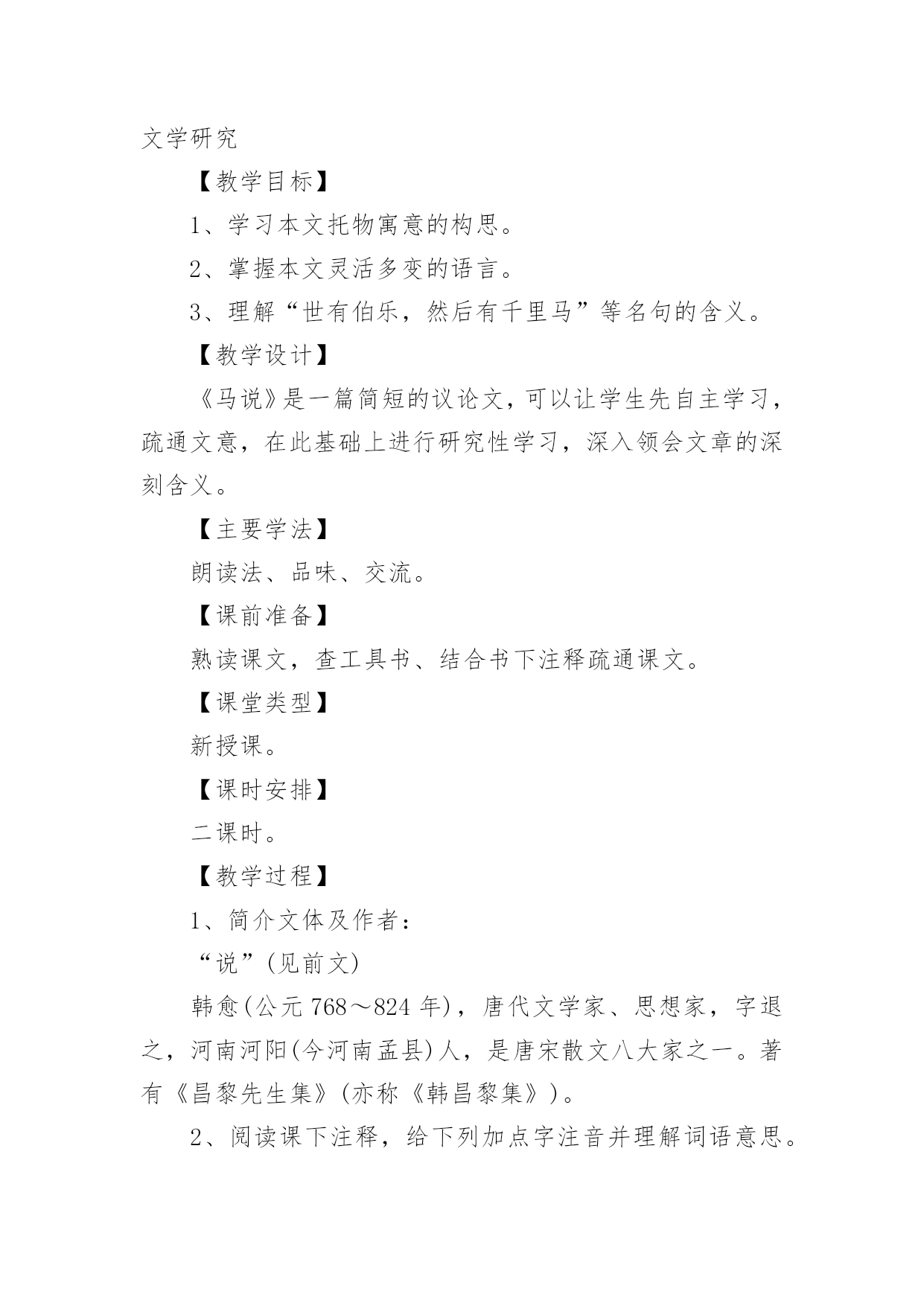 文学研究

【教学目标】

1、学习本文托物寓意的构思。

2、掌握本文灵活多变的语言。

3、理解“世有伯乐，然后有千里马”等名句的含义。

【教学设计】

《马说》是一篇简短的议论文，可以让学生先自主学习，疏通文意，在此基础上进行研究性学习，深入领会文章的深刻含义。

【主要学法】

朗读法、品味、交流。

【课前准备】

熟读课文，查工具书、结合书下注释疏通课文。

【课堂类型】

新授课。

【课时安排】

二课时。

【教学过程】

1、简介文体及作者：

“说”(见前文)

韩愈(公元768～824年)，唐代文学家、思想家，字退之，河南河阳(今河南孟县)人，是唐宋散文八大家之一。著有《昌黎先生集》(亦称《韩昌黎集》)。

2、阅读课下注释，给下列加点字注音并理解词语意思。